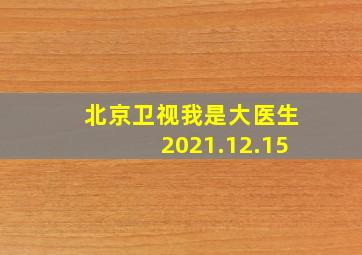 北京卫视我是大医生
2021.12.15